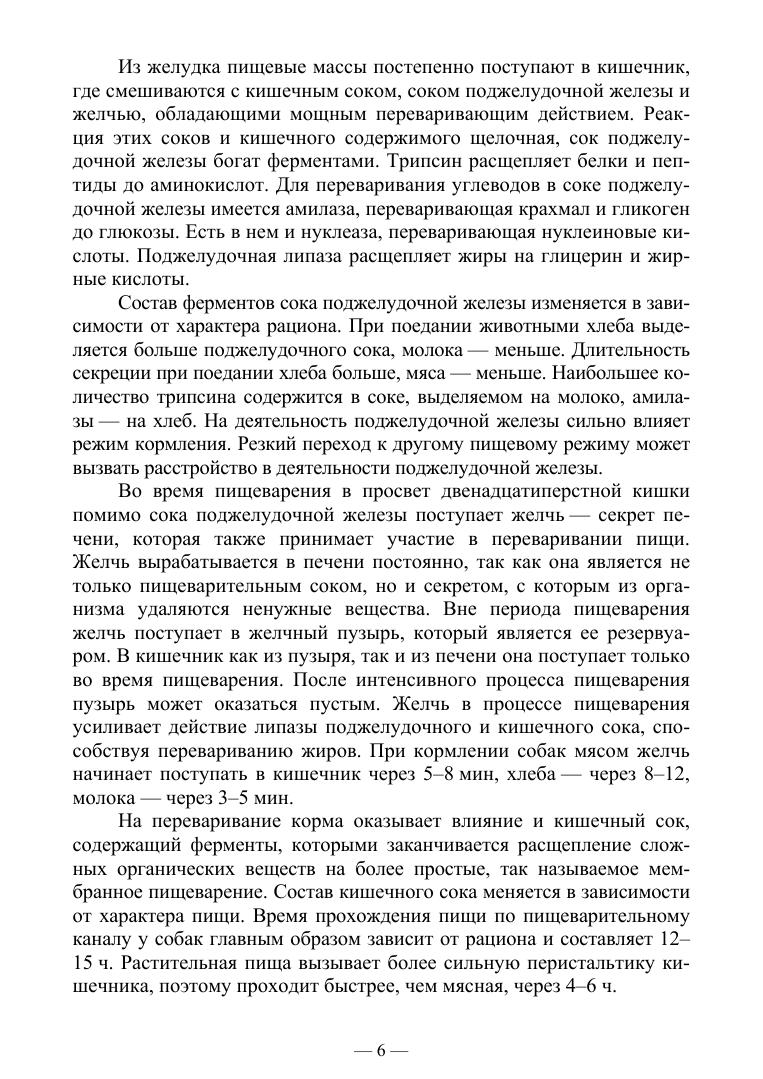 Из желудка пищевые массы постепенно поступают в кишечник, где смешиваются с кишечным соком, соком поджелудочной железы и желчью, обладающими мощным переваривающим действием. Реакция этих соков и кишечного содержимого щелочная, сок поджелудочной железы богат ферментами. Трипсин расщепляет белки и пептиды до аминокислот. Для переваривания углеводов в соке поджелудочной железы имеется амилаза, переваривающая крахмал и гликоген до глюкозы. Есть в нем и нуклеаза, переваривающая нуклеиновые кислоты. Поджелудочная липаза расщепляет жиры на глицерин и жирные кислоты.

Состав ферментов сока поджелудочной железы изменяется в зависимости от характера рациона. При поедании животными хлеба выделяется больше поджелудочного сока, молока — меньше. Длительность секреции при поедании хлеба больше, мяса — меньше. Наибольшее количество трипсина содержится в соке, выделяемом на молоко, амилазы — на хлеб. На деятельность поджелудочной железы сильно влияет режим кормления. Резкий переход к другому пищевому режиму может вызвать расстройство в деятельности поджелудочной железы.

Во время пищеварения в просвет двенадцатиперстной кишки помимо сока поджелудочной железы поступает желчь — секрет печени, которая также принимает участие в переваривании пищи. Желчь вырабатывается в печени постоянно, так как она является не только пищеварительным соком, но и секретом, с которым из организма удаляются ненужные вещества. Вне периода пищеварения желчь поступает в желчный пузырь, который является ее резервуаром. В кишечник как из пузыря, так и из печени она поступает только во время пищеварения. После интенсивного процесса пищеварения пузырь может оказаться пустым. Желчь в процессе пищеварения усиливает действие липазы поджелудочного и кишечного сока, способствуя перевариванию жиров. При кормлении собак мясом желчь начинает поступать в кишечник через 5–8 мин, хлеба — через 8–12, молока — через 3–5 мин.

На переваривание корма оказывает влияние и кишечный сок, содержащий ферменты, которыми заканчивается расщепление сложных органических веществ на более простые, так называемое мембранное пищеварение. Состав кишечного сока меняется в зависимости от характера пищи. Время прохождения пищи по пищеварительному каналу у собак главным образом зависит от рациона и составляет 12–15 ч. Растительная пища вызывает более сильную перистальтику кишечника, поэтому проходит быстрее, чем мясная, через 4–6 ч.

— 6 —